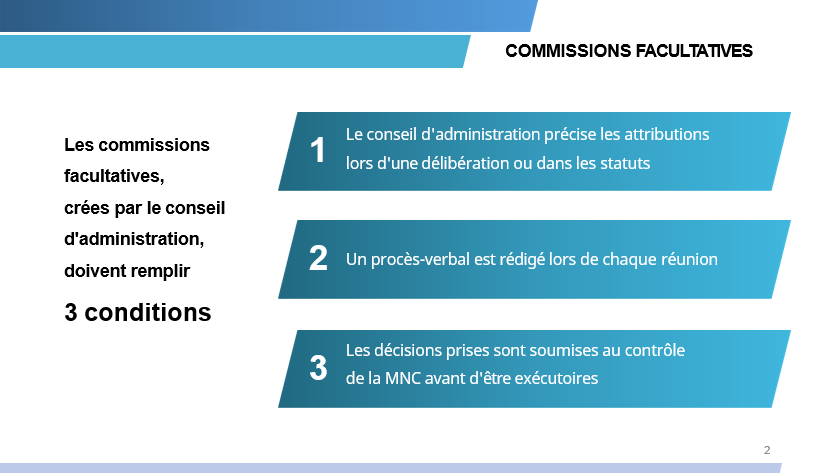 COMMISSIONS FACULTATIVES

Les commissions facultatives, crées par le conseil d'administration, doivent remplir

3 conditions

1 Le conseil d'administration précise les attributions lors d'une délibération ou dans les statuts

2 Un procès-verbal est rédigé lors de chaque réunion

3 Les décisions prises sont soumises au contrôle de la MNC avant d'être exécutoires

2